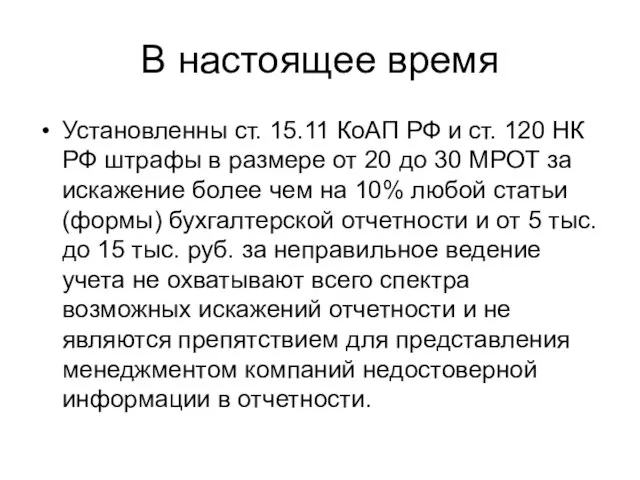 В настоящее время

• Установленны ст. 15.11 КоАП РФ и ст. 120 НК РФ штрафы в размере от 20 до 30 МРОТ за искажение более чем на 10% любой статьи (формы) бухгалтерской отчетности и от 5 тыс. до 15 тыс. руб. за неправильное ведение учета не охватывают всего спектра возможных искажений отчетности и не являются препятствием для представления менеджментом компаний недостоверной информации в отчетности.